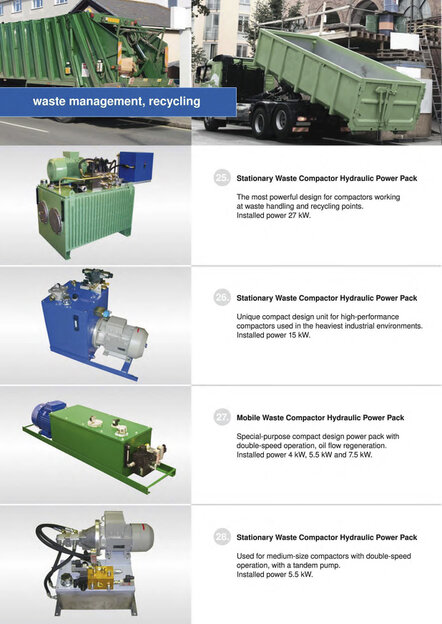 waste management, recycling

25. Stationary Waste Compactor Hydraulic Power Pack

The most powerful design for compactors working at waste handling and recycling points.
Installed power 27 kW.

26. Stationary Waste Compactor Hydraulic Power Pack

Unique compact design unit for high-performance compactors used in the heaviest industrial environments.
Installed power 15 kW.

27. Mobile Waste Compactor Hydraulic Power Pack

Special-purpose compact design power pack with double-speed operation, oil flow regeneration.
Installed power 4 kW, 5.5 kW and 7.5 kW.

28. Stationary Waste Compactor Hydraulic Power Pack

Used for medium-size compactors with double-speed operation, with a tandem pump.
Installed power 5.5 kW.